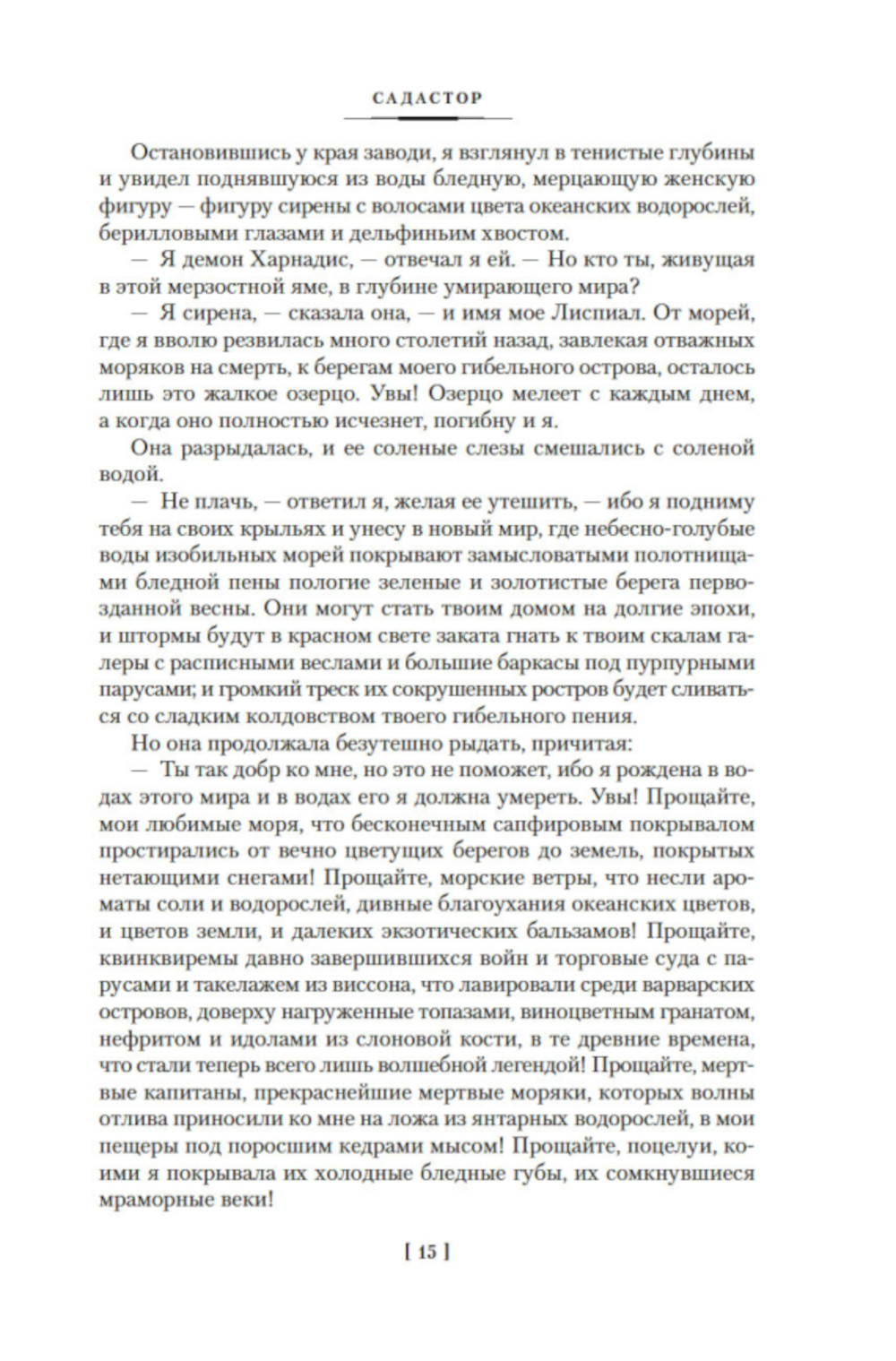 САДАСТОР

Остановившись у края заводи, я взглянул в тенистые глубины и увидел поднявшуюся из воды бледную, мерцающую женскую фигуру — фигуру сирены с волосами цвета океанских водорослей, берилловыми глазами и дельфиньим хвостом.

— Я демон Харнадис, — отвечал я ей. — Но кто ты, живущая в этой мерзостной яме, в глубине умирающего мира?

— Я сирена, — сказала она, — и имя мое Лиспиал. От морей, где я вволю резвилась много столетий назад, завлекая отважных моряков на смерть, к берегам моего гибельного острова, осталось лишь это жалкое озерцо. Увы! Озерцо мелеет с каждым днем, а когда оно полностью исчезнет, погибну и я.

Она разрыдалась, и ее соленые слезы смешались с соленой водой.

— Не плачь, — ответил я, желая ее утешить, — ибо я подниму тебя на своих крыльях и унесу в новый мир, где небесно-голубые воды изобильных морей покрывают замысловатыми полотнищами бледной пены пологие зеленые и золотистые берега первозданной весны. Они могут стать твоим домом на долгие эпохи, и штормы будут в красном свете заката гнать к твоим скалам галеры с расписными веслами и большие баркасы под пурпурными парусами; и громкий треск их сокрушенных ростров будет сливаться со сладким колдовством твоего гибельного пения.

Но она продолжала безутешно рыдать, причитая:

— Ты так добр ко мне, но это не поможет, ибо я рождена в водах этого мира и в водах его я должна умереть. Увы! Прощайте, мои любимые моря, что бесконечным сапфировым покрывалом простирались от вечно цветущих берегов до земель, покрытых нетающими снегами! Прощайте, морские ветры, что несли ароматы соли и водорослей, дивные благоухания океанских цветов, и цветов земли, и далеких экзотических бальзамов! Прощайте, квинквиремы давно завершившихся войн и торговые суда с парусами и такелажем из виссона, что лавировали среди варварских островов, доверху нагруженные топазами, виноцветным гранатом, нефритом и идолами из слоновой кости, в те древние времена, что стали теперь всего лишь волшебной легендой! Прощайте, мертвые капитаны, прекраснейшие мертвые моряки, которых волны отлива приносили ко мне на ложа из янтарных водорослей, в мои пещеры под поросшим кедрами мысом! Прощайте, поцелуи, коими я покрывала их холодные бледные губы, их сомкнувшиеся мраморные веки!

[ 15 ]